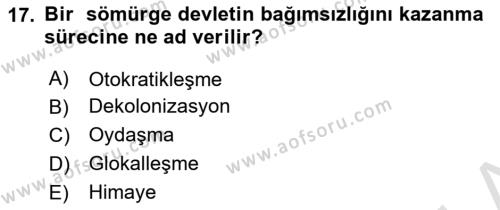 17. Bir sömürge devletin bağımsızlığını kazanma sürecine ne ad verilir?

A) Otokratikleşme
B) Dekolonizasyon
C) Oydaşma
D) Glokalleşme
E) Himaye

www.aofsoru.com
www.aofsoru.com
www.aofsoru.com
www.aofsoru.com